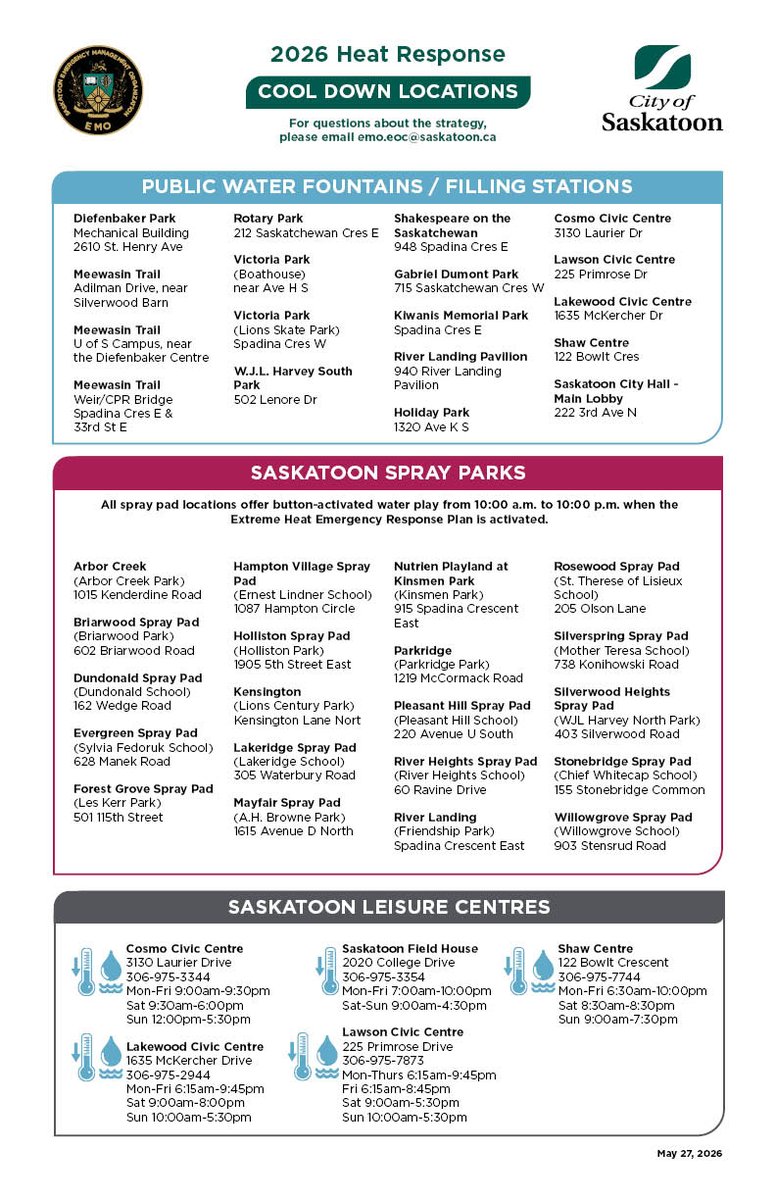 SASKATOON EMERGENCY MANAGEMENT ORGANIZATION
EMO

2026 Heat Response

COOL DOWN LOCATIONS

For questions about the strategy, please email emo.eoc@saskatoon.ca

City of Saskatoon

PUBLIC WATER FOUNTAINS / FILLING STATIONS

Diefenbaker Park
Mechanical Building
2610 St. Henry Ave

Meewasin Trail
Adilman Drive, near Silverwood Barn

Meewasin Trail
U of S Campus, near the Diefenbaker Centre

Meewasin Trail
Weir/CPR Bridge
Spadina Cres E & 33rd St E

Rotary Park
212 Saskatchewan Cres E

Victoria Park
(Boathouse)
near Ave H S

Victoria Park
(Lions Skate Park)
Spadina Cres W

W.J.L. Harvey South Park
502 Lenore Dr

Shakespeare on the Saskatchewan
948 Spadina Cres E

Gabriel Dumont Park
715 Saskatchewan Cres W

Kiwanis Memorial Park
Spadina Cres E

River Landing Pavilion
940 River Landing Pavilion

Holiday Park
1320 Ave K S

Cosmo Civic Centre
3130 Laurier Dr

Lawson Civic Centre
225 Primrose Dr

Lakewood Civic Centre
1635 McKercher Dr

Shaw Centre
122 Bowlt Cres

Saskatoon City Hall - Main Lobby
222 3rd Ave N

SASKATOON SPRAY PARKS

All spray pad locations offer button-activated water play from 10:00 a.m. to 10:00 p.m. when the Extreme Heat Emergency Response Plan is activated.

Arbor Creek
(Arbor Creek Park)
1015 Kenderdine Road

Briarwood Spray Pad
(Briarwood Park)
602 Briarwood Road

Dundonald Spray Pad
(Dundonald School)
162 Wedge Road

Evergreen Spray Pad
(Sylvia Fedoruk School)
628 Manek Road

Forest Grove Spray Pad
(Les Kerr Park)
501 115th Street

Hampton Village Spray Pad
(Ernest Lindner School)
1087 Hampton Circle

Holliston Spray Pad
(Holliston Park)
1905 5th Street East

Kensington
(Lions Century Park)
Kensington Lane Nort

Lakeridge Spray Pad
(Lakeridge School)
305 Waterbury Road

Mayfair Spray Pad
(A.H. Browne Park)
1615 Avenue D North

Nutrien Playland at Kinsmen Park
(Kinsmen Park)
915 Spadina Crescent East

Parkridge
(Parkridge Park)
1219 McCormack Road

Pleasant Hill Spray Pad
(Pleasant Hill School)
220 Avenue U South

River Heights Spray Pad
(River Heights School)
60 Ravine Drive

River Landing
(Friendship Park)
Spadina Crescent East

Rosewood Spray Pad
(St. Therese of Lisieux School)
205 Olson Lane

Silverspring Spray Pad
(Mother Teresa School)
738 Konihowski Road

Silverwood Heights Spray Pad
(WJL Harvey North Park)
403 Silverwood Road

Stonebridge Spray Pad
(Chief Whitecap School)
155 Stonebridge Common

Willowgrove Spray Pad
(Willowgrove School)
903 Stensrud Road

SASKATOON LEISURE CENTRES

Cosmo Civic Centre
3130 Laurier Drive
306-975-3344
Mon-Fri 9:00am-9:30pm
Sat 9:30am-6:00pm
Sun 12:00pm-5:30pm

Lakewood Civic Centre
1635 McKercher Drive
306-975-2944
Mon-Fri 6:15am-9:45pm
Sat 9:00am-8:00pm
Sun 10:00am-5:30pm

Saskatoon Field House
2020 College Drive
306-975-3354
Mon-Fri 7:00am-10:00pm
Sat-Sun 9:00am-4:30pm

Lawson Civic Centre
225 Primrose Drive
306-975-7873
Mon-Thurs 6:15am-9:45pm
Fri 6:15am-8:45pm
Sat 9:00am-5:30pm
Sun 10:00am-5:30pm

Shaw Centre
122 Bowlt Crescent
306-975-7744
Mon-Fri 6:30am-10:00pm
Sat 8:30am-8:30pm
Sun 9:00am-7:30pm

May 27, 2026